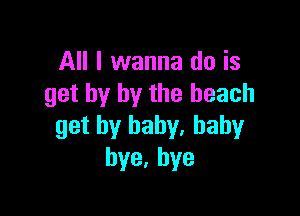 All I wanna do is
get by by the beach
get by baby, baby
bye, bye